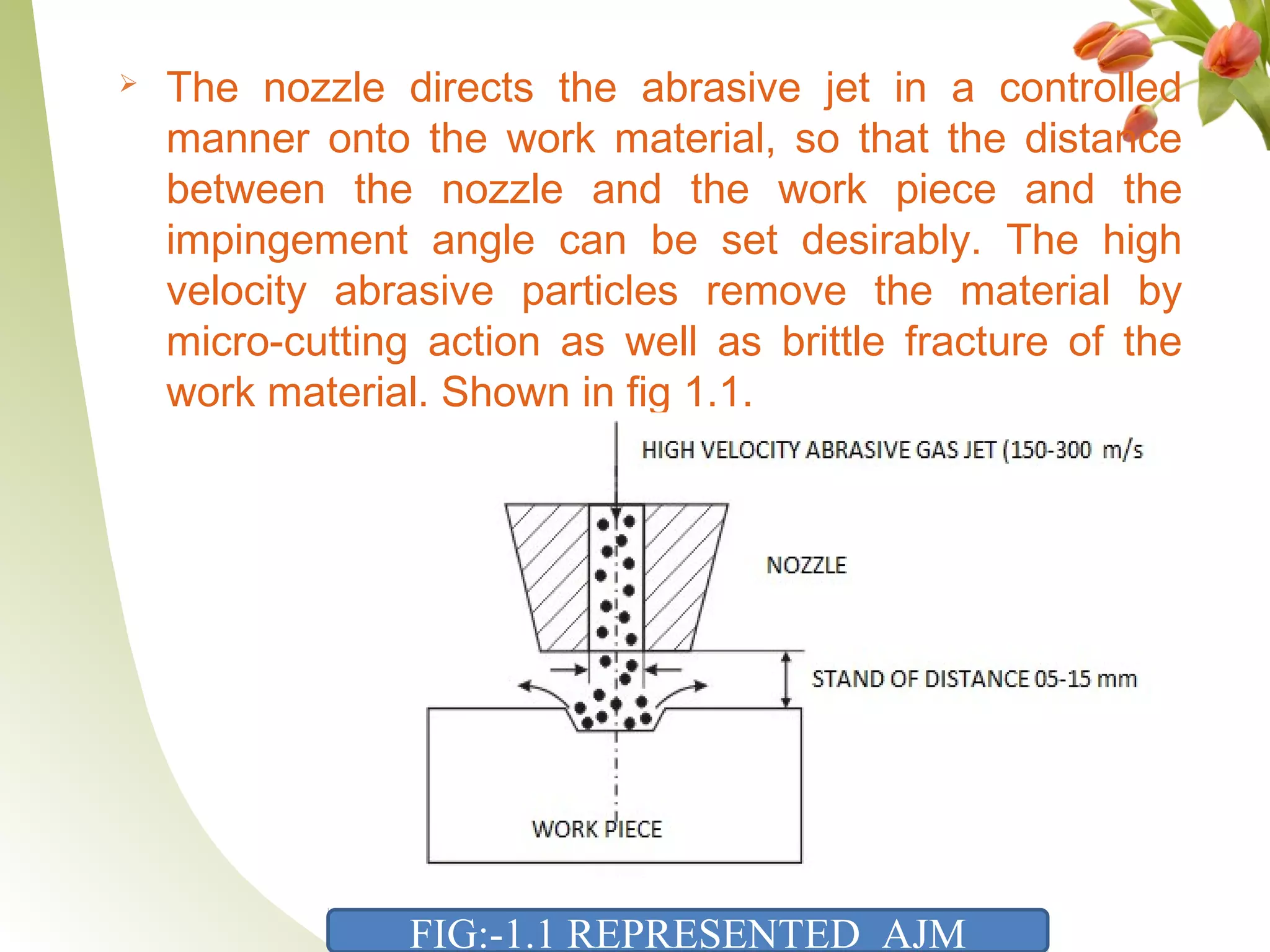 ➢ The nozzle directs the abrasive jet in a controlled manner onto the work material, so that the distance between the nozzle and the work piece and the impingement angle can be set desirably. The high velocity abrasive particles remove the material by micro-cutting action as well as brittle fracture of the work material. Shown in fig 1.1.

HIGH VELOCITY ABRASIVE GAS JET (150-300 m/s

NOZZLE

STAND OF DISTANCE 05-15 mm

WORK PIECE

FIG:-1.1 REPRESENTED AJM